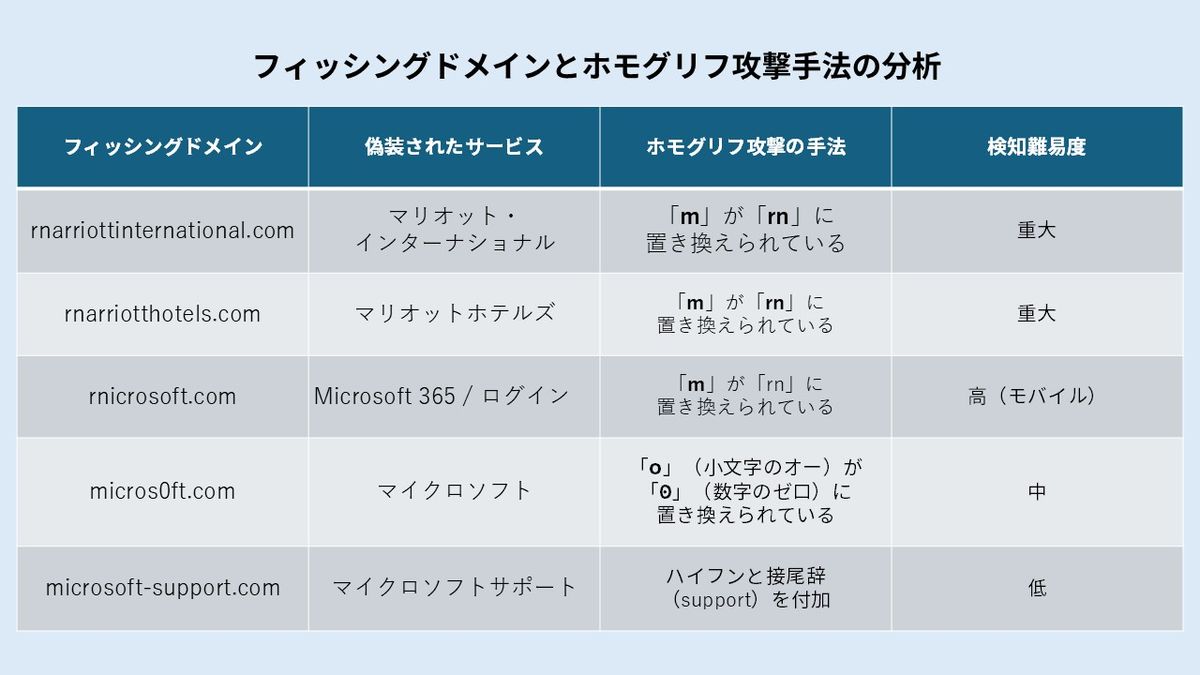 フィッシングドメインとホモグリフ攻撃手法の分析

| フィッシングドメイン | 偽装されたサービス | ホモグリフ攻撃の手法 | 検知難易度 |
|---|---|---|---|
| rnarriottinternational.com | マリオット・インターナショナル | 「m」が「rn」に置き換えられている | 重大 |
| rnarriotthotels.com | マリオットホテルズ | 「m」が「rn」に置き換えられている | 重大 |
| rnicrosoft.com | Microsoft 365 / ログイン | 「m」が「rn」に置き換えられている | 高（モバイル） |
| micros0ft.com | マイクロソフト | 「o」（小文字のオー）が「0」（数字のゼロ）に置き換えられている | 中 |
| microsoft-support.com | マイクロソフトサポート | ハイフンと接尾辞（support）を付加 | 低 |